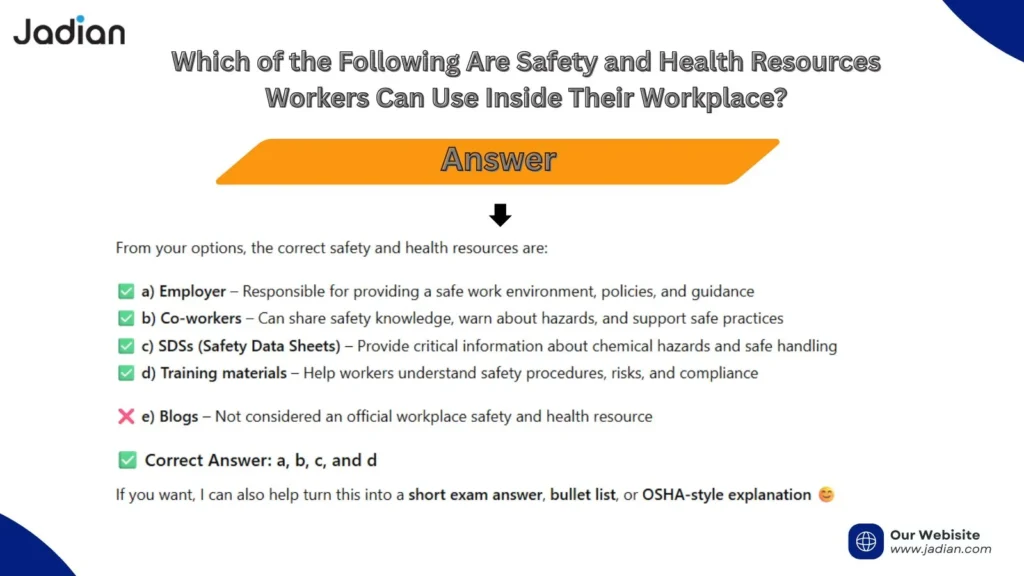 Jadian

Which of the Following Are Safety and Health Resources Workers Can Use Inside Their Workplace?

Answer

From your options, the correct safety and health resources are:

✅ a) Employer – Responsible for providing a safe work environment, policies, and guidance
✅ b) Co-workers – Can share safety knowledge, warn about hazards, and support safe practices
✅ c) SDSs (Safety Data Sheets) – Provide critical information about chemical hazards and safe handling
✅ d) Training materials – Help workers understand safety procedures, risks, and compliance

❌ e) Blogs – Not considered an official workplace safety and health resource

✅ Correct Answer: a, b, c, and d

If you want, I can also help turn this into a short exam answer, bullet list, or OSHA-style explanation 😊

Our Webisite
www.jadian.com